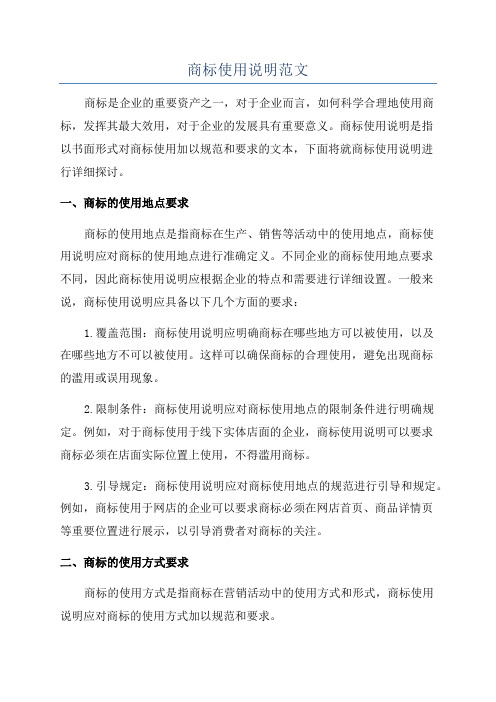 商标使用说明范文

商标是企业的重要资产之一，对于企业而言，如何科学合理地使用商标，发挥其最大效用，对于企业的发展具有重要意义。商标使用说明是指以书面形式对商标使用加以规范和要求的文本，下面将就商标使用说明进行详细探讨。

一、商标的使用地点要求

商标的使用地点是指商标在生产、销售等活动中的使用地点，商标使用说明应对商标的使用地点进行准确定义。不同企业的商标使用地点要求不同，因此商标使用说明应根据企业的特点和需要进行详细设置。一般来说，商标使用说明应具备以下几个方面的要求：

1.覆盖范围：商标使用说明应明确商标在哪些地方可以被使用，以及在哪些地方不可以被使用。这样可以确保商标的合理使用，避免出现商标的滥用或误用现象。

2.限制条件：商标使用说明应对商标使用地点的限制条件进行明确规定。例如，对于商标使用于线下实体店面的企业，商标使用说明可以要求商标必须在店面实际位置上使用，不得滥用商标。

3.引导规定：商标使用说明应对商标使用地点的规范进行引导和规定。例如，商标使用于网店的企业可以要求商标必须在网店首页、商品详情页等重要位置进行展示，以引导消费者对商标的关注。

二、商标的使用方式要求

商标的使用方式是指商标在营销活动中的使用方式和形式，商标使用说明应对商标的使用方式加以规范和要求。